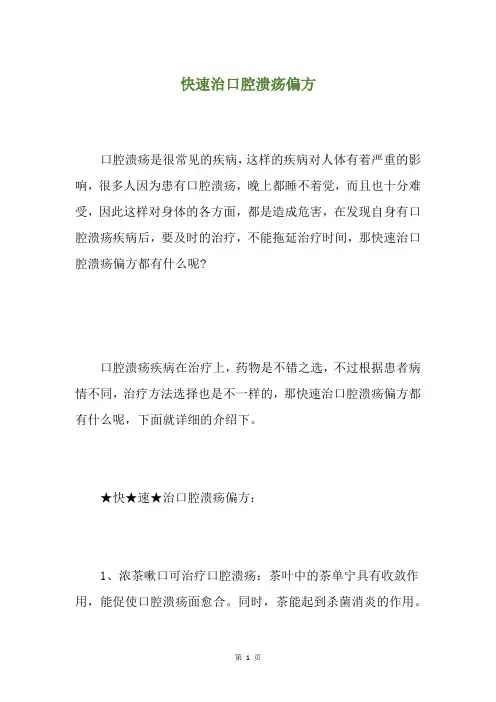 快速治口腔溃疡偏方

口腔溃疡是很常见的疾病，这样的疾病对人体有着严重的影响，很多人因为患有口腔溃疡，晚上都睡不着觉，而且也十分难受，因此这样对身体的各方面，都是造成危害，在发现自身有口腔溃疡疾病后，要及时的治疗，不能拖延治疗时间，那快速治口腔溃疡偏方都有什么呢?

口腔溃疡疾病在治疗上，药物是不错之选，不过根据患者病情不同，治疗方法选择也是不一样的，那快速治口腔溃疡偏方都有什么呢，下面就详细的介绍下。

★快★速★治口腔溃疡偏方：

1、浓茶嗽口可治疗口腔溃疡：茶叶中的茶单宁具有收敛作用，能促使口腔溃疡面愈合。同时，茶能起到杀菌消炎的作用。

第 1 页